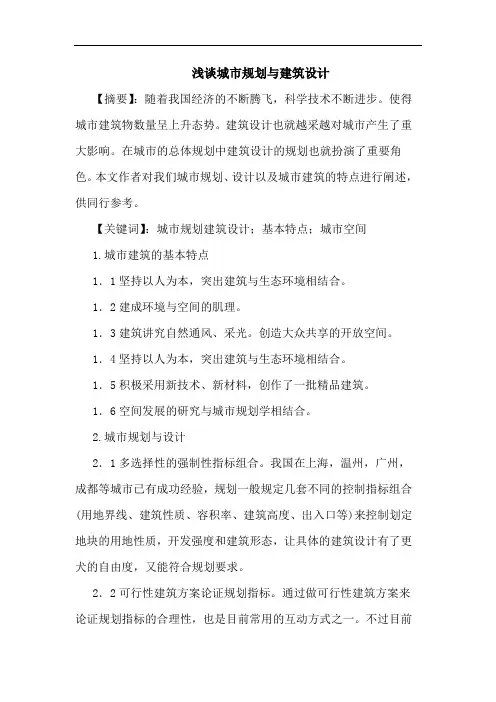 浅谈城市规划与建筑设计

【摘要】：随着我国经济的不断腾飞，科学技术不断进步。使得城市建筑物数量呈上升态势。建筑设计也就越采越对城市产生了重大影响。在城市的总体规划中建筑设计的规划也就扮演了重要角色。本文作者对我们城市规划、设计以及城市建筑的特点进行阐述，供同行参考。

【关键词】：城市规划建筑设计；基本特点；城市空间

1.城市建筑的基本特点

1．1坚持以人为本，突出建筑与生态环境相结合。

1．2建成环境与空间的肌理。

1．3建筑讲究自然通风、采光。创造大众共享的开放空间。

1．4坚持以人为本，突出建筑与生态环境相结合。

1．5积极采用新技术、新材料，创作了一批精品建筑。

1．6空间发展的研究与城市规划学相结合。

2.城市规划与设计

2．1多选择性的强制性指标组合。我国在上海，温州，广州，成都等城市已有成功经验，规划一般规定几套不同的控制指标组合(用地界线、建筑性质、容积率、建筑高度、出入口等)来控制划定地块的用地性质，开发强度和建筑形态，让具体的建筑设计有了更犬的自由度，又能符合规划要求。

2．2可行性建筑方案论证规划指标。通过做可行性建筑方案来论证规划指标的合理性，也是目前常用的互动方式之一。不过目前